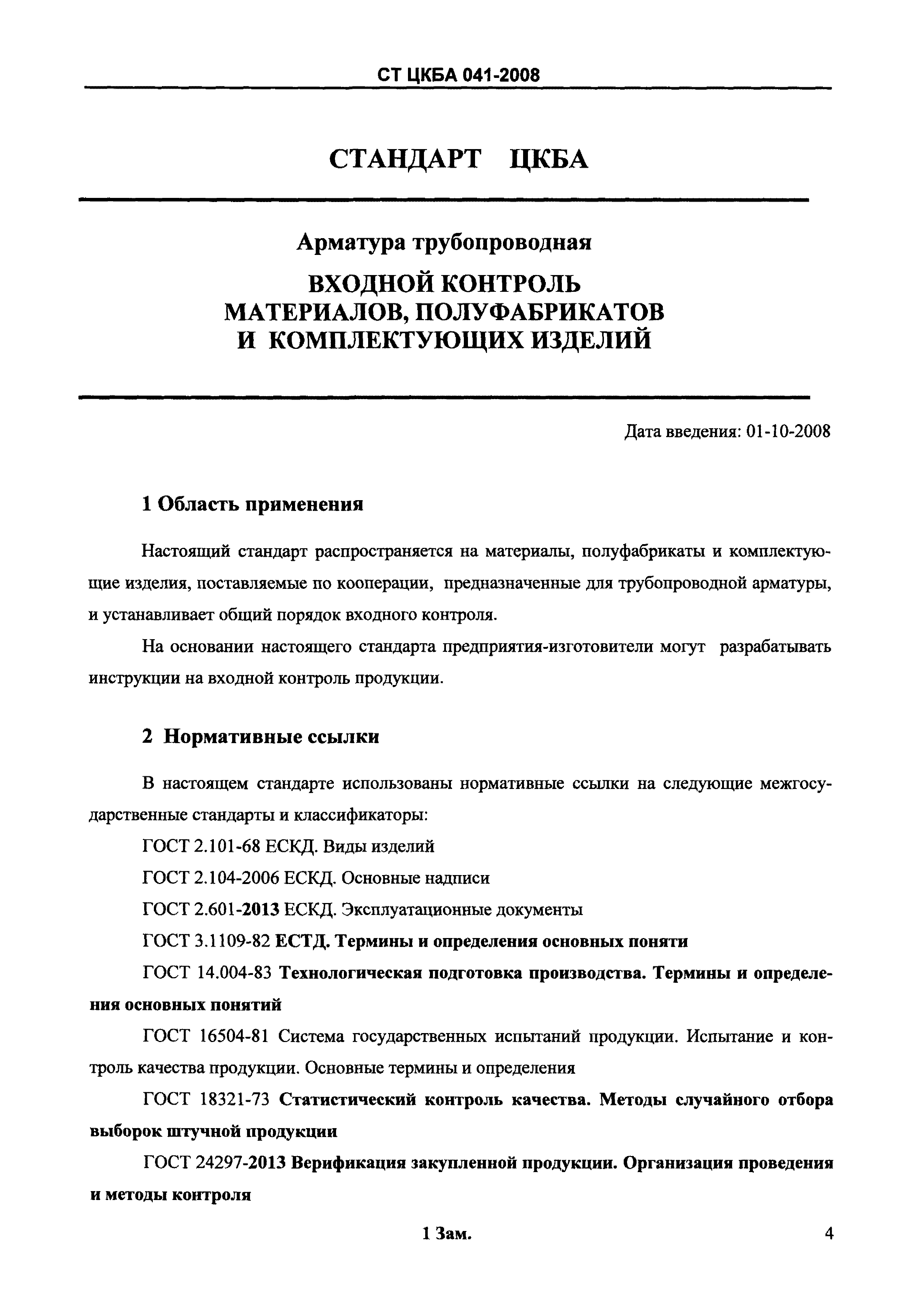 СТ ЦКБА 041-2008

СТАНДАРТ ЦКБА

Арматура трубопроводная

ВХОДНОЙ КОНТРОЛЬ МАТЕРИАЛОВ, ПОЛУФАБРИКАТОВ И КОМПЛЕКТУЮЩИХ ИЗДЕЛИЙ

Дата введения: 01-10-2008

1 Область применения

Настоящий стандарт распространяется на материалы, полуфабрикаты и комплектующие изделия, поставляемые по кооперации, предназначенные для трубопроводной арматуры, и устанавливает общий порядок входного контроля.

На основании настоящего стандарта предприятия-изготовители могут разрабатывать инструкции на входной контроль продукции.

2 Нормативные ссылки

В настоящем стандарте использованы нормативные ссылки на следующие межгосударственные стандарты и классификаторы:

ГОСТ 2.101-68 ЕСКД. Виды изделий

ГОСТ 2.104-2006 ЕСКД. Основные надписи

ГОСТ 2.601-2013 ЕСКД. Эксплуатационные документы

ГОСТ 3.1109-82 ЕСТД. Термины и определения основных поняти

ГОСТ 14.004-83 Технологическая подготовка производства. Термины и определения основных понятий

ГОСТ 16504-81 Система государственных испытаний продукции. Испытание и контроль качества продукции. Основные термины и определения

ГОСТ 18321-73 Статистический контроль качества. Методы случайного отбора выборок штучной продукции

ГОСТ 24297-2013 Верификация закупленной продукции. Организация проведения и методы контроля

1 Зам.

4